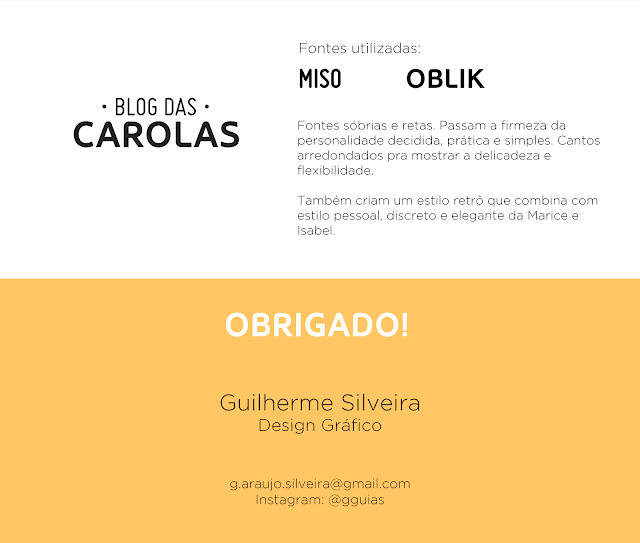 • BLOG DAS •
CAROLAS

Fontes utilizadas:

MISO OBLIK

Fontes sóbrias e retas. Passam a firmeza da personalidade decidida, prática e simples. Cantos arredondados pra mostrar a delicadeza e flexibilidade.

Também criam um estilo retrô que combina com estilo pessoal, discreto e elegante da Marice e Isabel.

OBRIGADO!

Guilherme Silveira
Design Gráfico

g.araujo.silveira@gmail.com
Instagram: @gguias